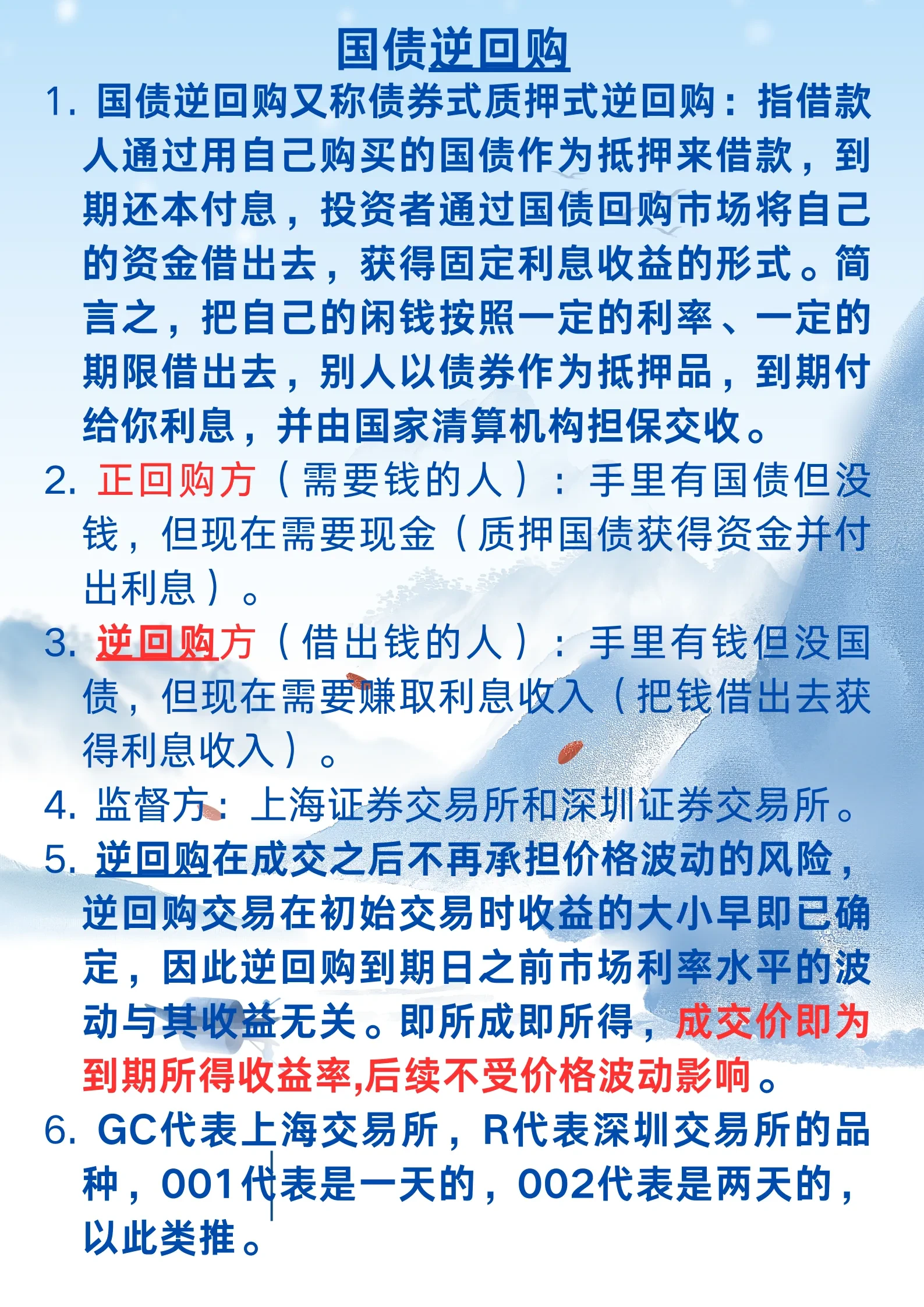 国债逆回购

1. 国债逆回购又称债券式质押式逆回购：指借款人通过用自己购买的国债作为抵押来借款，到期还本付息，投资者通过国债回购市场将自己的资金借出去，获得固定利息收益的形式。简言之，把自己的闲钱按照一定的利率、一定的期限借出去，别人以债券作为抵押品，到期付给你利息，并由国家清算机构担保交收。

2. 正回购方（需要钱的人）：手里有国债但没钱，但现在需要现金（质押国债获得资金并付出利息）。

3. 逆回购方（借出钱的人）：手里有钱但没国债，但现在需要赚取利息收入（把钱借出去获得利息收入）。

4. 监督方：上海证券交易所和深圳证券交易所。

5. 逆回购在成交之后不再承担价格波动的风险，逆回购交易在初始交易时收益的大小早即已确定，因此逆回购到期日之前市场利率水平的波动与其收益无关。即所成即所得，成交价即为到期所得收益率,后续不受价格波动影响。

6. GC代表上海交易所，R代表深圳交易所的品种，001代表是一天的，002代表是两天的，以此类推。